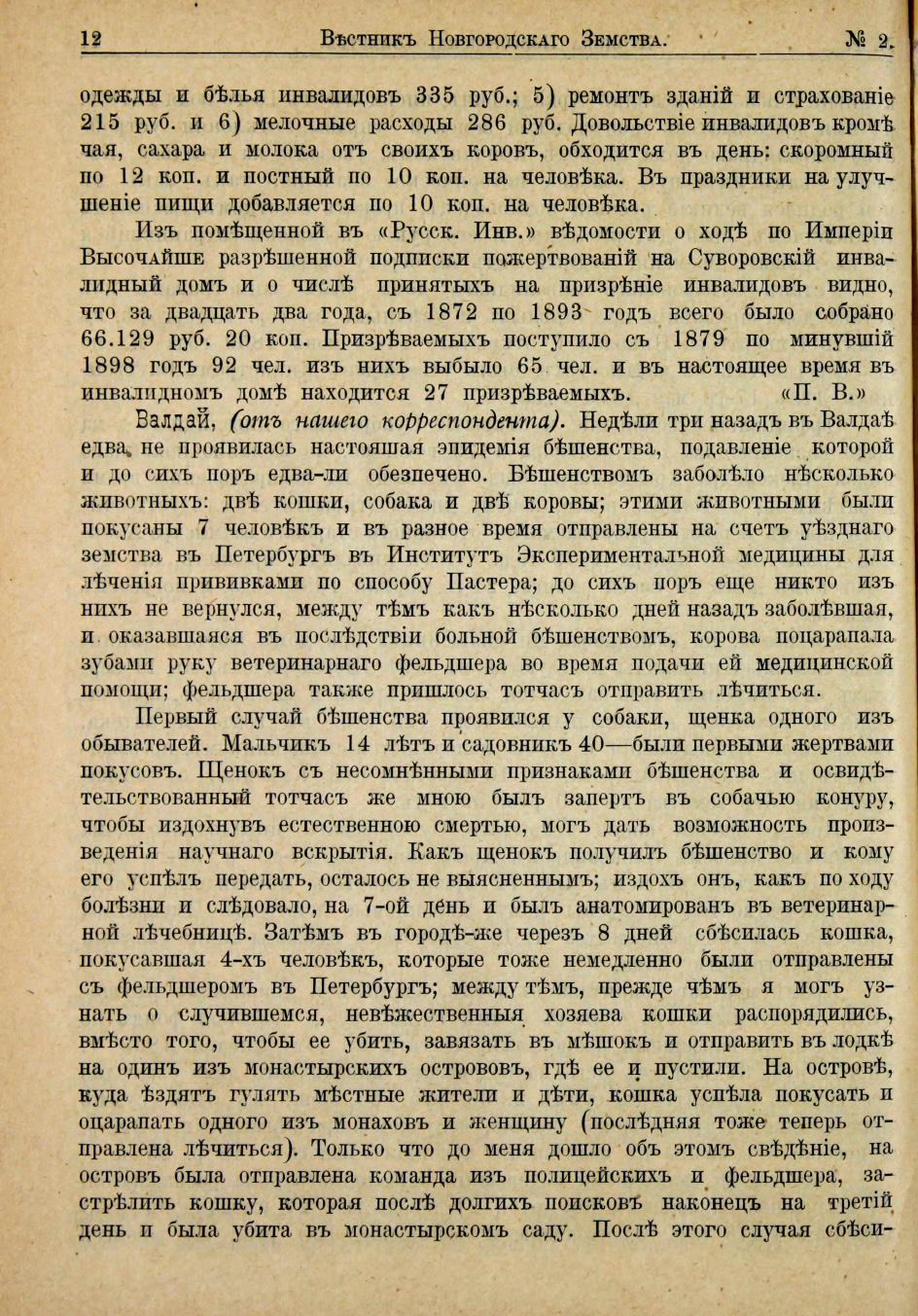 12 Вѣстникъ Новгородскаго Земства. № 2.

одежды и бѣлья инвалидовъ 335 руб.; 5) ремонтъ зданій и страхованіе 215 руб. и 6) мелочные расходы 286 руб. Довольствіе инвалидовъ кромѣ чая, сахара и молока отъ своихъ коровъ, обходится въ день: скоромный по 12 коп. и постный по 10 коп. на человѣка. Въ праздники на улучшеніе пищи добавляется по 10 коп. на человѣка.

Изъ помѣщенной въ «Русск. Инв.» вѣдомости о ходѣ по Имперіи Высочайше разрѣшенной подписки пожертвованій на Суворовскій инвалидный домъ и о числѣ принятыхъ на призрѣніе инвалидовъ видно, что за двадцать два года, съ 1872 по 1893 годъ всего было собрано 66.129 руб. 20 коп. Призрѣваемыхъ поступило съ 1879 по минувшій 1898 годъ 92 чел. изъ нихъ выбыло 65 чел. и въ настоящее время въ инвалидномъ домѣ находится 27 призрѣваемыхъ. «П. В.»

Валдай, (отъ нашего корреспондента). Недѣли три назадъ въ Валдаѣ едва не проявилась настоящая эпидемія бѣшенства, подавленіе которой и до сихъ поръ едва-ли обезпечено. Бѣшенствомъ заболѣло нѣсколько животныхъ: двѣ кошки, собака и двѣ коровы; этими животными были покусаны 7 человѣкъ и въ разное время отправлены на счетъ уѣзднаго земства въ Петербургъ въ Институтъ Экспериментальной медицины для лѣченія прививками по способу Пастера; до сихъ поръ еще никто изъ нихъ не вернулся, между тѣмъ какъ нѣсколько дней назадъ заболѣвшая, и оказавшаяся въ послѣдствіи больной бѣшенствомъ, корова поцарапала зубами руку ветеринарнаго фельдшера во время подачи ей медицинской помощи; фельдшера также пришлось тотчасъ отправить лѣчиться.

Первый случай бѣшенства проявился у собаки, щенка одного изъ обывателей. Мальчикъ 14 лѣтъ и садовникъ 40—были первыми жертвами покусовъ. Щенокъ съ несомнѣнными признаками бѣшенства и освидѣтельствованный тотчасъ же мною былъ запертъ въ собачью конуру, чтобы издохнувъ естественною смертью, могъ дать возможность произведенія научнаго вскрытія. Какъ щенокъ получилъ бѣшенство и кому его успѣлъ передать, осталось не выясненнымъ; издохъ онъ, какъ по ходу болѣзни и слѣдовало, на 7-ой день и былъ анатомированъ въ ветеринарной лѣчебницѣ. Затѣмъ въ городѣ-же черезъ 8 дней сбѣсилась кошка, покусавшая 4-хъ человѣкъ, которые тоже немедленно были отправлены съ фельдшеромъ въ Петербургъ; между тѣмъ, прежде чѣмъ я могъ узнать о случившемся, невѣжественныя хозяева кошки распорядились, вмѣсто того, чтобы ее убить, завязать въ мѣшокъ и отправить въ лодкѣ на одинъ изъ монастырскихъ острововъ, гдѣ ее и пустили. На островѣ, куда ѣздятъ гулять мѣстные жители и дѣти, кошка успѣла покусать и оцарапать одного изъ монаховъ и женщину (послѣдняя тоже теперь отправлена лѣчиться). Только что до меня дошло объ этомъ свѣдѣніе, на островъ была отправлена команда изъ полицейскихъ и фельдшера, застрѣлить кошку, которая послѣ долгихъ поисковъ наконецъ на третій день и была убита въ монастырскомъ саду. Послѣ этого случая сбѣси-